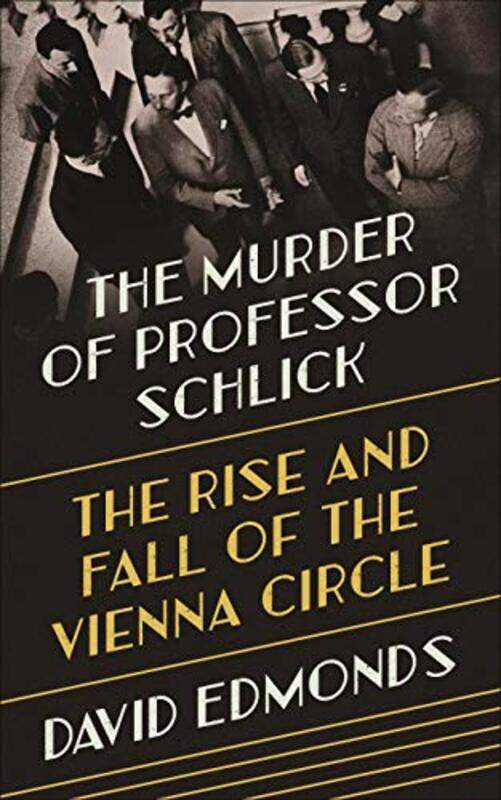 THE MURDER OF PROFESSOR SCHLICK

THE RISE AND FALL OF THE VIENNA CIRCLE

DAVID EDMONDS